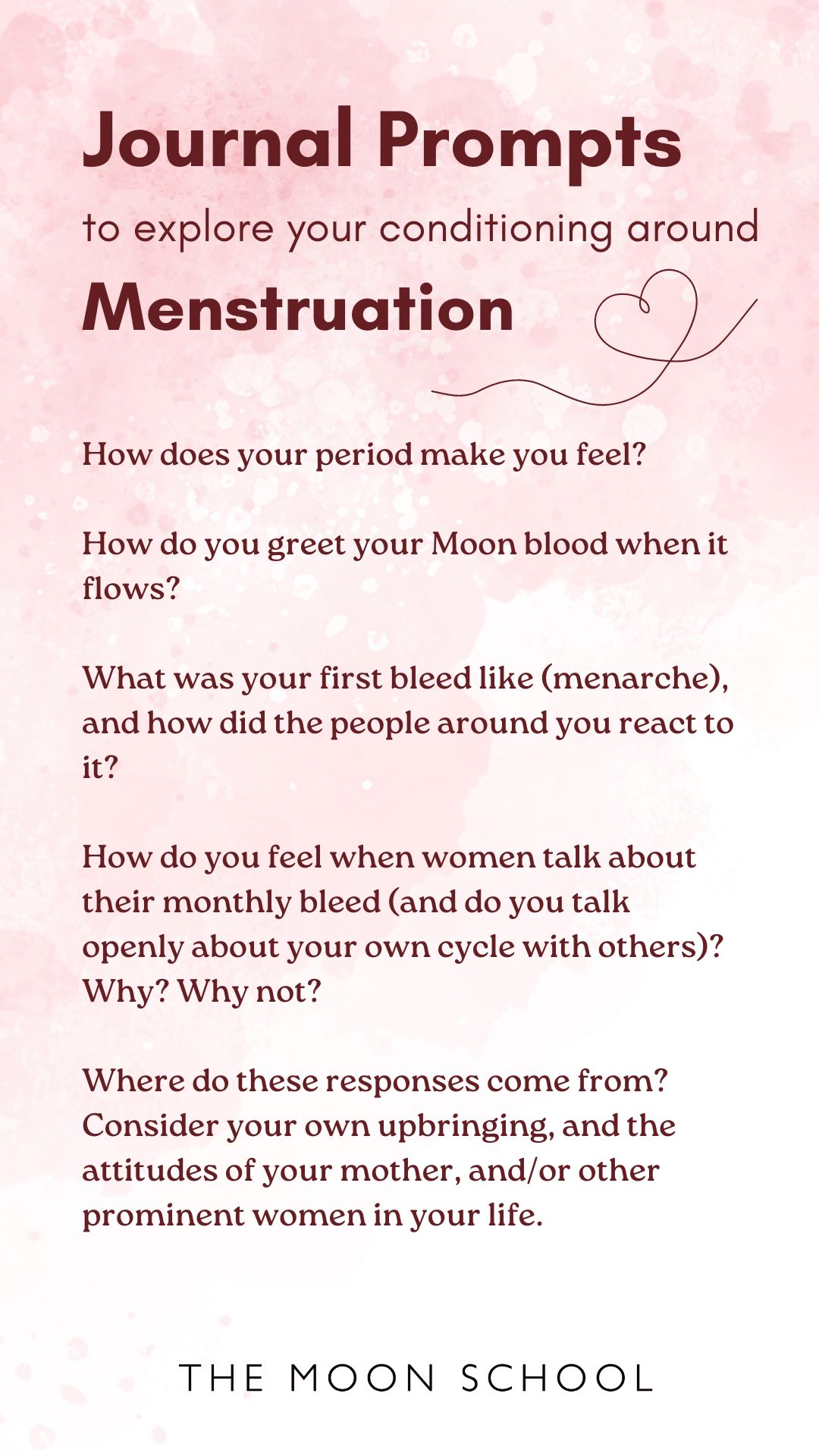 Journal Prompts

to explore your conditioning around

Menstruation

How does your period make you feel?

How do you greet your Moon blood when it flows?

What was your first bleed like (menarche), and how did the people around you react to it?

How do you feel when women talk about their monthly bleed (and do you talk openly about your own cycle with others)? Why? Why not?

Where do these responses come from? Consider your own upbringing, and the attitudes of your mother, and/or other prominent women in your life.

THE MOON SCHOOL